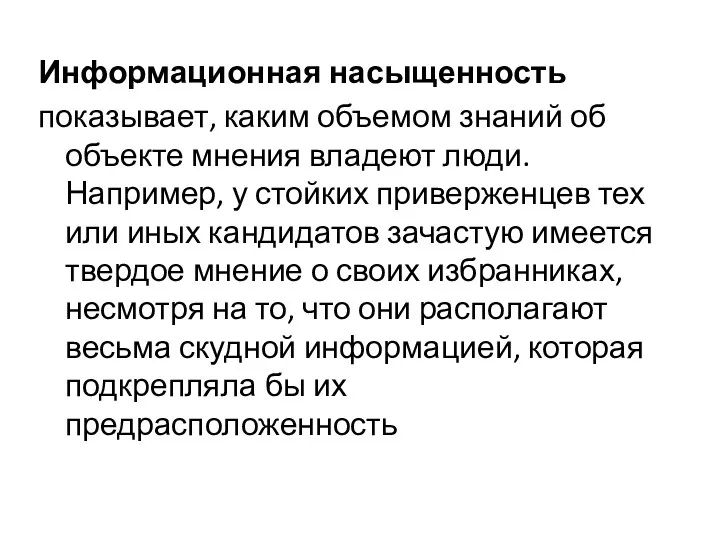 Информационная насыщенность показывает, каким объемом знаний об объекте мнения владеют люди. Например, у стойких приверженцев тех или иных кандидатов зачастую имеется твердое мнение о своих избранниках, несмотря на то, что они располагают весьма скудной информацией, которая подкрепляла бы их предрасположенность